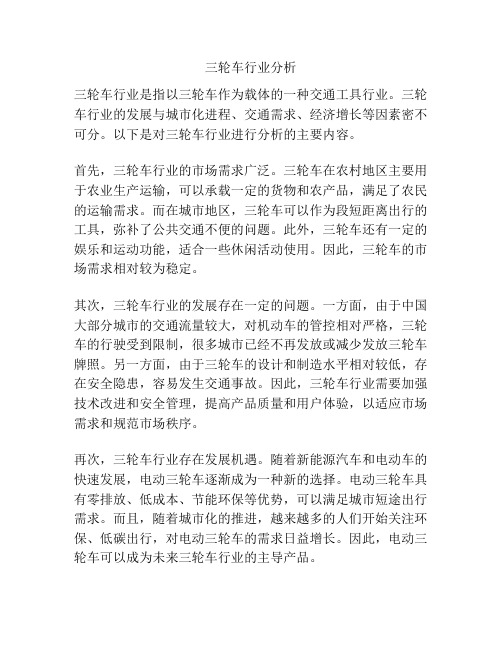 三轮车行业分析

三轮车行业是指以三轮车作为载体的一种交通工具行业。三轮车行业的发展与城市化进程、交通需求、经济增长等因素密不可分。以下是对三轮车行业进行分析的主要内容。

首先，三轮车行业的市场需求广泛。三轮车在农村地区主要用于农业生产运输，可以承载一定的货物和农产品，满足了农民的运输需求。而在城市地区，三轮车可以作为段短距离出行的工具，弥补了公共交通不便的问题。此外，三轮车还有一定的娱乐和运动功能，适合一些休闲活动使用。因此，三轮车的市场需求相对较为稳定。

其次，三轮车行业的发展存在一定的问题。一方面，由于中国大部分城市的交通流量较大，对机动车的管控相对严格，三轮车的行驶受到限制，很多城市已经不再发放或减少发放三轮车牌照。另一方面，由于三轮车的设计和制造水平相对较低，存在安全隐患，容易发生交通事故。因此，三轮车行业需要加强技术改进和安全管理，提高产品质量和用户体验，以适应市场需求和规范市场秩序。

再次，三轮车行业存在发展机遇。随着新能源汽车和电动车的快速发展，电动三轮车逐渐成为一种新的选择。电动三轮车具有零排放、低成本、节能环保等优势，可以满足城市短途出行需求。而且，随着城市化的推进，越来越多的人们开始关注环保、低碳出行，对电动三轮车的需求日益增长。因此，电动三轮车可以成为未来三轮车行业的主导产品。